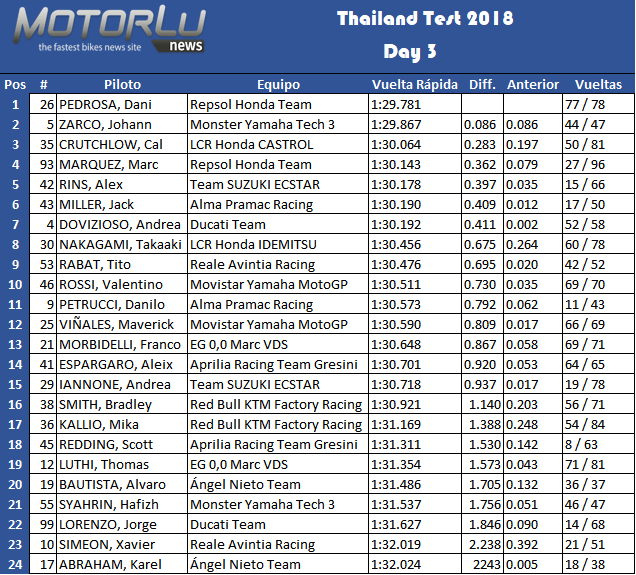 MOTORLU
the fastest bikes news site
news

Thailand Test 2018
Day 3

| Pos | # | Piloto | Equipo | Vuelta Rápida | Diff. | Anterior | Vueltas |
|---|---|---|---|---|---|---|---|
| 1 | 26 | PEDROSA, Dani | Repsol Honda Team | 1:29.781 | | | 77 / 78 |
| 2 | 5 | ZARCO, Johann | Monster Yamaha Tech 3 | 1:29.867 | 0.086 | 0.086 | 44 / 47 |
| 3 | 35 | CRUTCHLOW, Cal | LCR Honda CASTROL | 1:30.064 | 0.283 | 0.197 | 50 / 81 |
| 4 | 93 | MARQUEZ, Marc | Repsol Honda Team | 1:30.143 | 0.362 | 0.079 | 27 / 96 |
| 5 | 42 | RINS, Alex | Team SUZUKI ECSTAR | 1:30.178 | 0.397 | 0.035 | 15 / 66 |
| 6 | 43 | MILLER, Jack | Alma Pramac Racing | 1:30.190 | 0.409 | 0.012 | 17 / 50 |
| 7 | 4 | DOVIZIOSO, Andrea | Ducati Team | 1:30.192 | 0.411 | 0.002 | 52 / 58 |
| 8 | 30 | NAKAGAMI, Takaaki | LCR Honda IDEMITSU | 1:30.456 | 0.675 | 0.264 | 60 / 78 |
| 9 | 53 | RABAT, Tito | Reale Avintia Racing | 1:30.476 | 0.695 | 0.020 | 42 / 52 |
| 10 | 46 | ROSSI, Valentino | Movistar Yamaha MotoGP | 1:30.511 | 0.730 | 0.035 | 69 / 70 |
| 11 | 9 | PETRUCCI, Danilo | Alma Pramac Racing | 1:30.573 | 0.792 | 0.062 | 11 / 43 |
| 12 | 25 | VIÑALES, Maverick | Movistar Yamaha MotoGP | 1:30.590 | 0.809 | 0.017 | 66 / 69 |
| 13 | 21 | MORBIDELLI, Franco | EG 0,0 Marc VDS | 1:30.648 | 0.867 | 0.058 | 69 / 71 |
| 14 | 41 | ESPARGARO, Aleix | Aprilia Racing Team Gresini | 1:30.701 | 0.920 | 0.053 | 64 / 65 |
| 15 | 29 | IANNONE, Andrea | Team SUZUKI ECSTAR | 1:30.718 | 0.937 | 0.017 | 19 / 78 |
| 16 | 38 | SMITH, Bradley | Red Bull KTM Factory Racing | 1:30.921 | 1.140 | 0.203 | 56 / 71 |
| 17 | 36 | KALLIO, Mika | Red Bull KTM Factory Racing | 1:31.169 | 1.388 | 0.248 | 54 / 84 |
| 18 | 45 | REDDING, Scott | Aprilia Racing Team Gresini | 1:31.311 | 1.530 | 0.142 | 8 / 63 |
| 19 | 12 | LUTHI, Thomas | EG 0,0 Marc VDS | 1:31.354 | 1.573 | 0.043 | 71 / 81 |
| 20 | 19 | BAUTISTA, Alvaro | Ángel Nieto Team | 1:31.486 | 1.705 | 0.132 | 36 / 37 |
| 21 | 55 | SYAHRIN, Hafizh | Monster Yamaha Tech 3 | 1:31.537 | 1.756 | 0.051 | 46 / 47 |
| 22 | 99 | LORENZO, Jorge | Ducati Team | 1:31.627 | 1.846 | 0.090 | 14 / 68 |
| 23 | 10 | SIMEON, Xavier | Reale Avintia Racing | 1:32.019 | 2.238 | 0.392 | 21 / 51 |
| 24 | 17 | ABRAHAM, Karel | Ángel Nieto Team | 1:32.024 | 2243 | 0.005 | 18 / 38 |